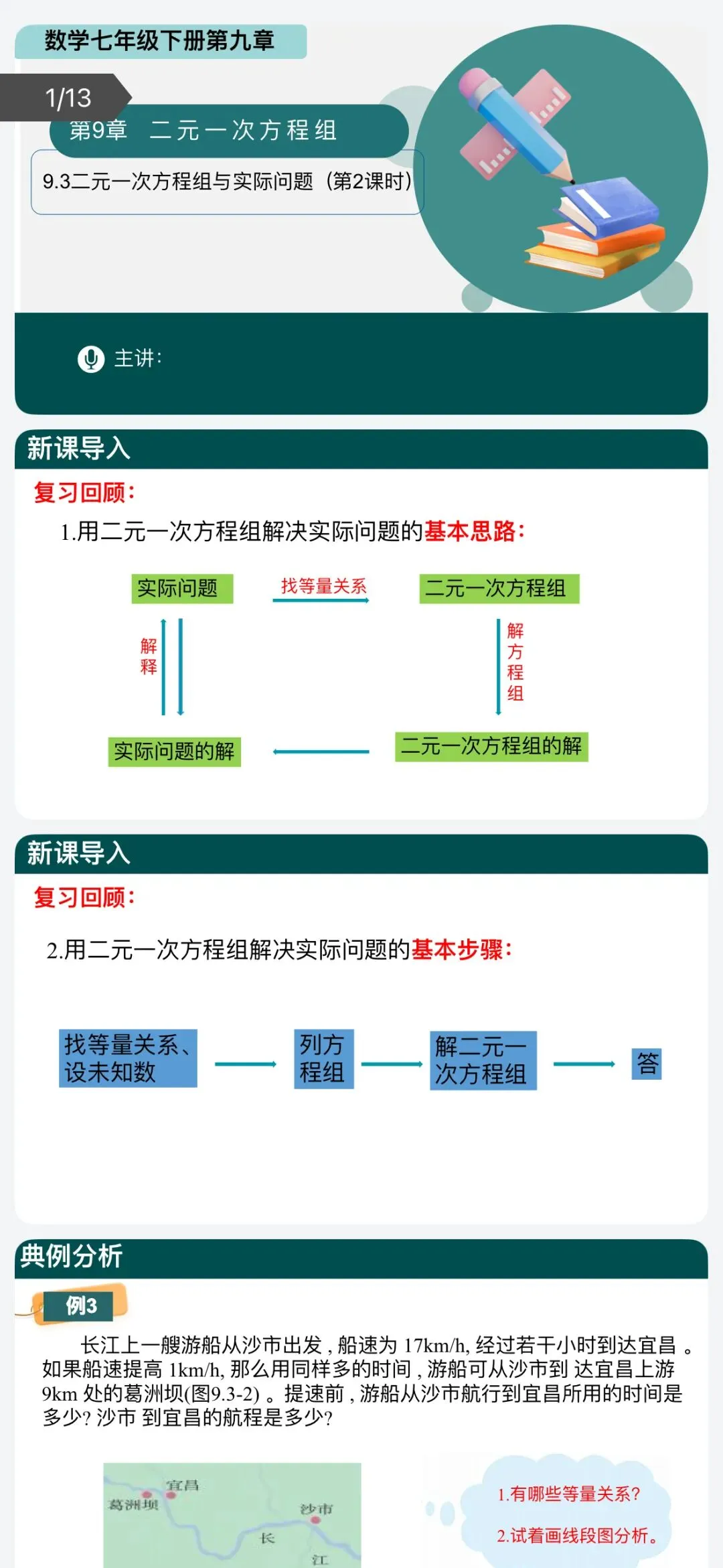 数学七年级下册第九章

1/13

第9章 二元一次方程组

9.3二元一次方程组与实际问题（第2课时）

主讲：

新课导入

复习回顾：

1.用二元一次方程组解决实际问题的基本思路：

实际问题

找等量关系

二元一次方程组

解释

解方程组

实际问题的解

二元一次方程组的解

新课导入

复习回顾：

2.用二元一次方程组解决实际问题的基本步骤：

找等量关系、设未知数

列方程组

解二元一次方程组

答

典例分析

例3

长江上一艘游船从沙市出发，船速为 17km/h, 经过若干小时到达宜昌 。如果船速提高 1km/h, 那么用同样多的时间，游船可从沙市到 达宜昌上游 9km 处的葛洲坝(图9.3-2) 。提速前，游船从沙市航行到宜昌所用的时间是多少? 沙市 到宜昌的航程是多少?

宜昌

葛洲坝

沙市

长

江

1.有哪些等量关系?

2.试着画线段图分析。